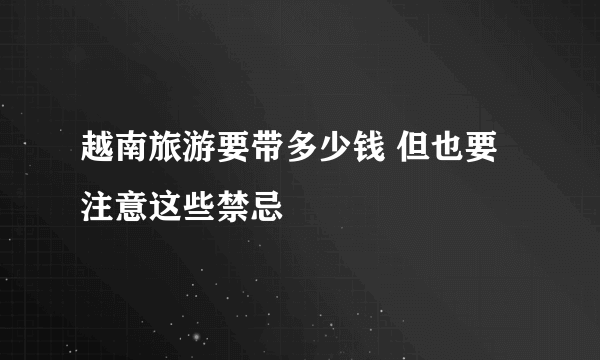 越南旅游要带多少钱 但也要注意这些禁忌